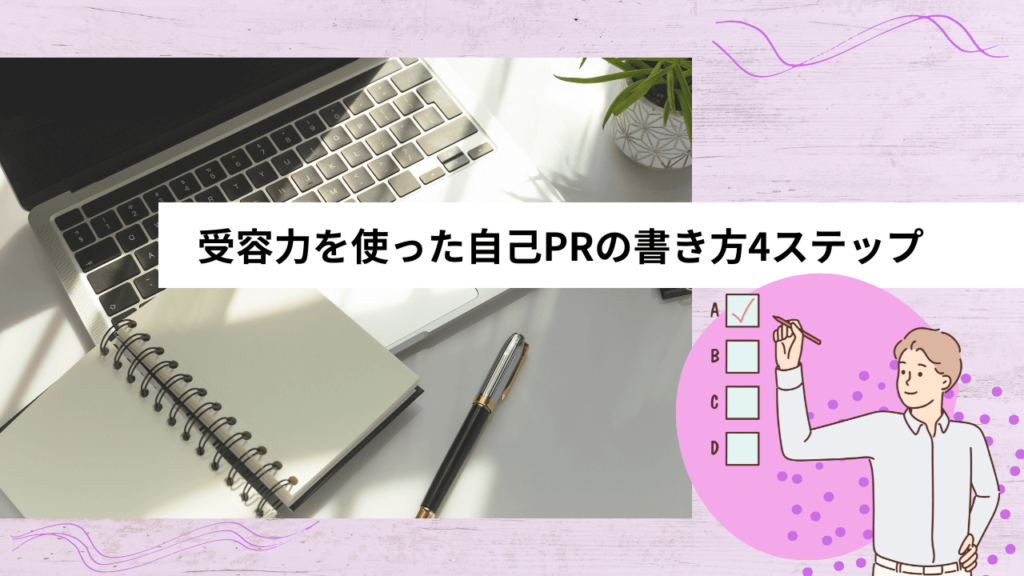 受容力を使った自己PRの書き方4ステップ

A
B
C
D